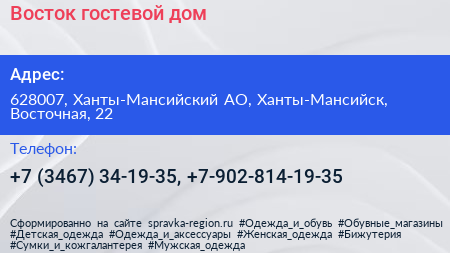 Восток гостевой дом

Адрес:

628007, Ханты-Мансийский АО, Ханты-Мансийск, Восточная, 22

Телефон:

+7 (3467) 34-19-35, +7-902-814-19-35

Сформированно на сайте spravka-region.ru #Одежда_и_обувь #Обувные_магазины #Детская_одежда #Одежда_и_аксессуары #Женская_одежда #Бижутерия #Сумки_и_кожгалантерея #Мужская_одежда